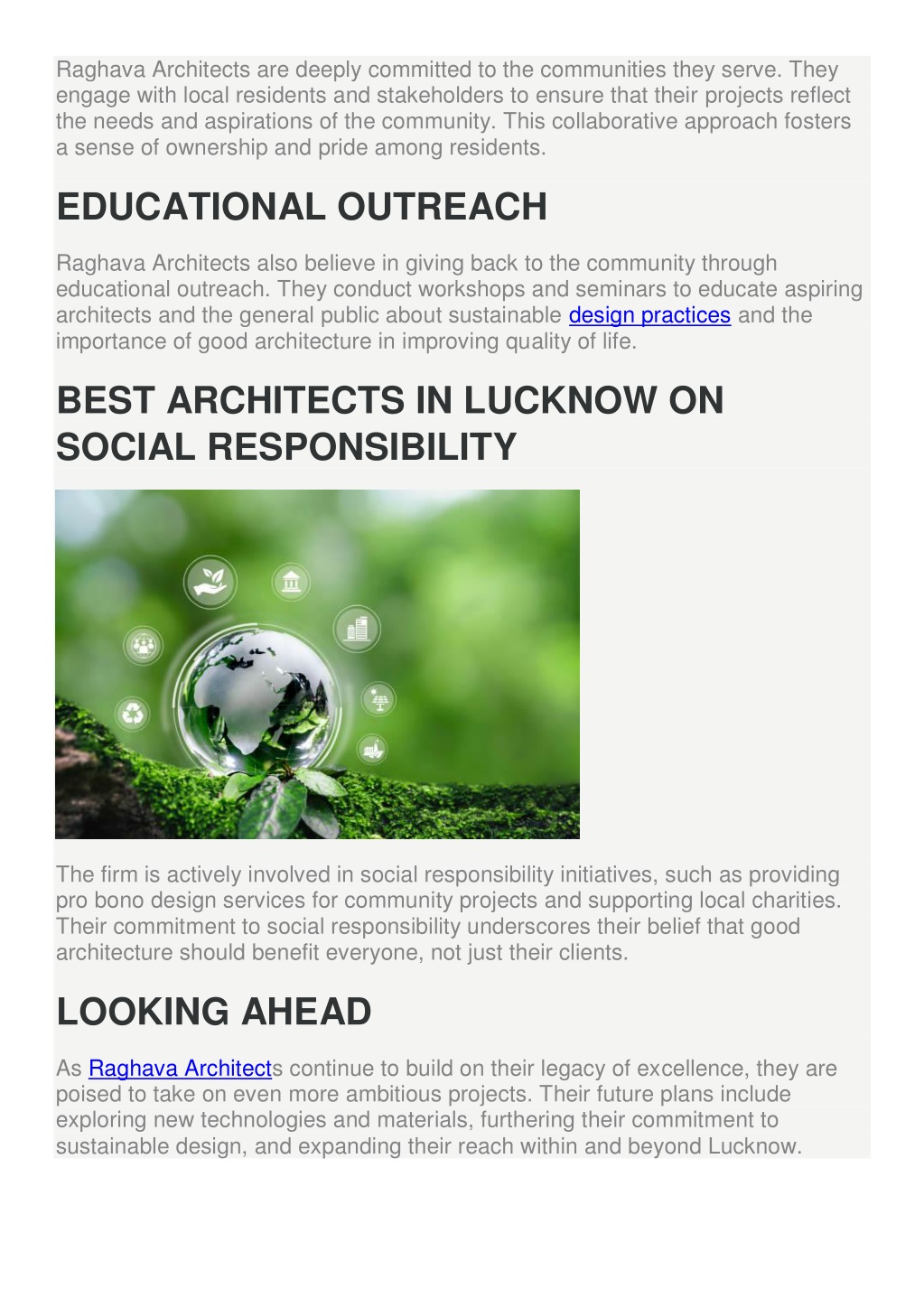 Raghava Architects are deeply committed to the communities they serve. They engage with local residents and stakeholders to ensure that their projects reflect the needs and aspirations of the community. This collaborative approach fosters a sense of ownership and pride among residents.

EDUCATIONAL OUTREACH

Raghava Architects also believe in giving back to the community through educational outreach. They conduct workshops and seminars to educate aspiring architects and the general public about sustainable design practices and the importance of good architecture in improving quality of life.

BEST ARCHITECTS IN LUCKNOW ON SOCIAL RESPONSIBILITY

The firm is actively involved in social responsibility initiatives, such as providing pro bono design services for community projects and supporting local charities. Their commitment to social responsibility underscores their belief that good architecture should benefit everyone, not just their clients.

LOOKING AHEAD

As Raghava Architects continue to build on their legacy of excellence, they are poised to take on even more ambitious projects. Their future plans include exploring new technologies and materials, furthering their commitment to sustainable design, and expanding their reach within and beyond Lucknow.